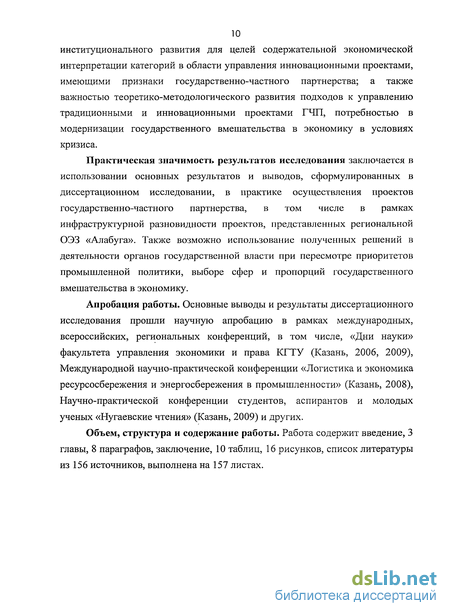 10

институционального развития для целей содержательной экономической интерпретации категорий в области управления инновационными проектами, имеющими признаки государственно-частного партнерства; а также важностью теоретико-методологического развития подходов к управлению традиционными и инновационными проектами ГЧП, потребностью в модернизации государственного вмешательства в экономику в условиях кризиса.

Практическая значимость результатов исследования заключается в использовании основных результатов и выводов, сформулированных в диссертационном исследовании, в практике осуществления проектов государственно-частного партнерства, в том числе в рамках инфраструктурной разновидности проектов, представленных региональной ОЭЗ «Алабуга». Также возможно использование полученных решений в деятельности органов государственной власти при пересмотре приоритетов промышленной политики, выборе сфер и пропорций государственного вмешательства в экономику.

Апробация работы. Основные выводы и результаты диссертационного исследования прошли научную апробацию в рамках международных, всероссийских, региональных конференций, в том числе, «Дни науки» факультета управления экономики и права КГТУ (Казань, 2006, 2009), Международной научно-практической конференции «Логистика и экономика ресурсосбережения и энергосбережения в промышленности» (Казань, 2008), Научно-практической конференции студентов, аспирантов и молодых ученых «Нугаевские чтения» (Казань, 2009) и других.

Объем, структура и содержание работы. Работа содержит введение, 3 главы, 8 параграфов, заключение, 10 таблиц, 16 рисунков, список литературы из 156 источников, выполнена на 157 листах.

dsLib.net
библиотека диссертаций